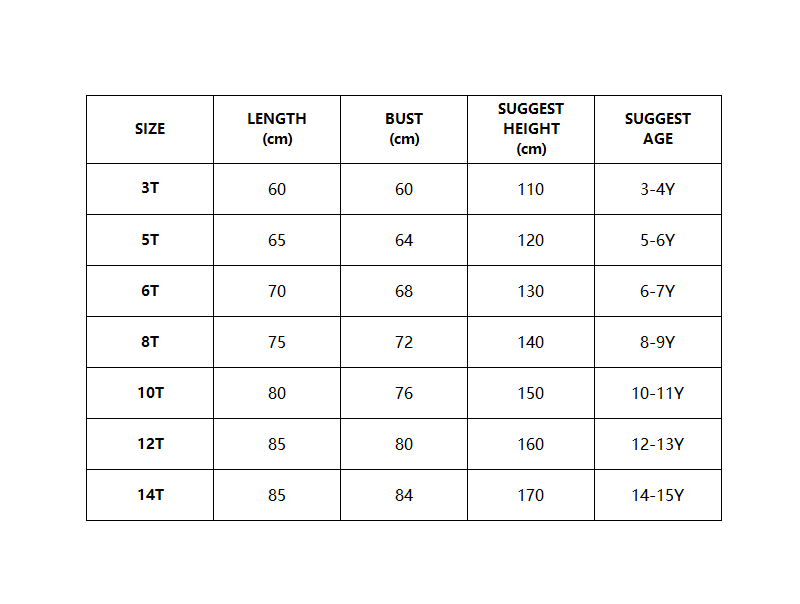 | SIZE | LENGTH (cm) | BUST (cm) | SUGGEST HEIGHT (cm) | SUGGEST AGE |
|---|---|---|---|---|
| 3T | 60 | 60 | 110 | 3-4Y |
| 5T | 65 | 64 | 120 | 5-6Y |
| 6T | 70 | 68 | 130 | 6-7Y |
| 8T | 75 | 72 | 140 | 8-9Y |
| 10T | 80 | 76 | 150 | 10-11Y |
| 12T | 85 | 80 | 160 | 12-13Y |
| 14T | 85 | 84 | 170 | 14-15Y |